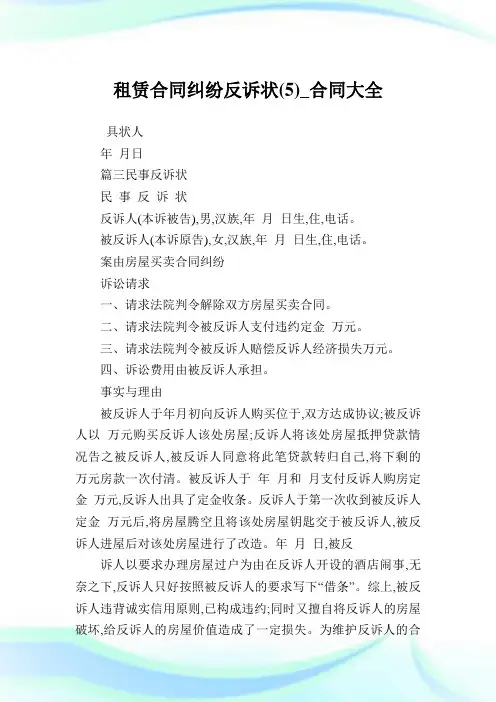 租赁合同纠纷反诉状(5)_合同大全

具状人

年 月日

篇三民事反诉状

民 事 反 诉 状

反诉人(本诉被告),男,汉族,年 月 日生,住,电话。

被反诉人(本诉原告),女,汉族,年 月 日生,住,电话。

案由房屋买卖合同纠纷

诉讼请求

一、请求法院判令解除双方房屋买卖合同。

二、请求法院判令被反诉人支付违约定金 万元。

三、请求法院判令被反诉人赔偿反诉人经济损失万元。

四、诉讼费用由被反诉人承担。

事实与理由

被反诉人于年月初向反诉人购买位于,双方达成协议;被反诉人以 万元购买反诉人该处房屋;反诉人将该处房屋抵押贷款情况告之被反诉人,被反诉人同意将此笔贷款转归自己,将下剩的万元房款一次付清。被反诉人于 年 月和 月支付反诉人购房定金 万元,反诉人出具了定金收条。反诉人于第一次收到被反诉人定金 万元后,将房屋腾空且将该处房屋钥匙交于被反诉人,被反诉人进屋后对该处房屋进行了改造。年 月 日,被反

诉人以要求办理房屋过户为由在反诉人开设的酒店闹事,无奈之下,反诉人只好按照被反诉人的要求写下“借条”。综上,被反诉人违背诚实信用原则,已构成违约;同时又擅自将反诉人的房屋破坏,给反诉人的房屋价值造成了一定损失。为维护反诉人的合